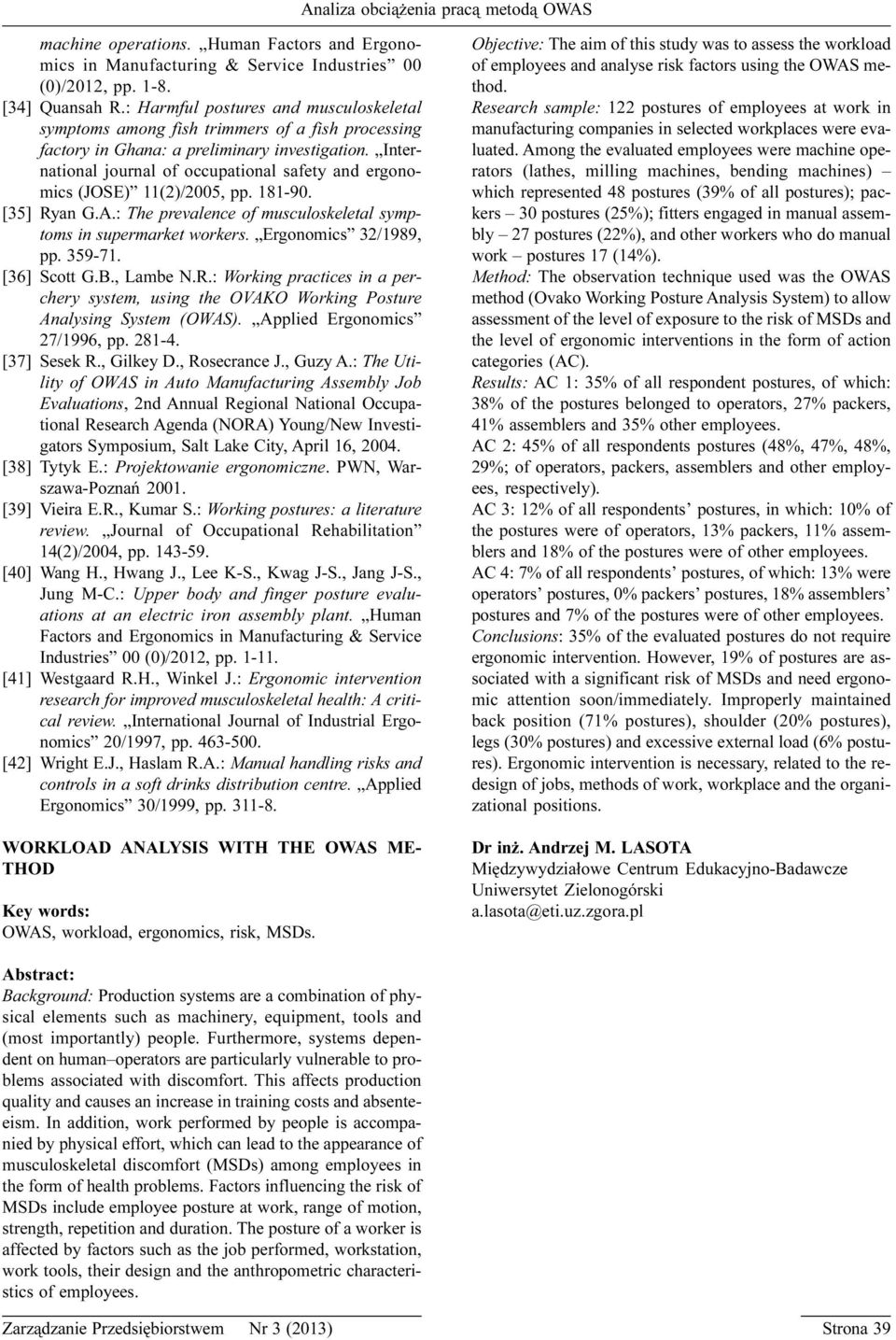 Analiza obciążenia pracą metodą OWAS

machine operations. „Human Factors and Ergonomics in Manufacturing & Service Industries” 00 (0)/2012, pp. 1-8.

[34] Quansah R.: Harmful postures and musculoskeletal symptoms among fish trimmers of a fish processing factory in Ghana: a preliminary investigation. „International journal of occupational safety and ergonomics (JOSE)” 11(2)/2005, pp. 181-90.

[35] Ryan G.A.: The prevalence of musculoskeletal symptoms in supermarket workers. „Ergonomics” 32/1989, pp. 359-71.

[36] Scott G.B., Lambe N.R.: Working practices in a perchery system, using the OVAKO Working Posture Analysing System (OWAS). „Applied Ergonomics” 27/1996, pp. 281-4.

[37] Sesek R., Gilkey D., Rosecrance J., Guzy A.: The Utility of OWAS in Auto Manufacturing Assembly Job Evaluations, 2nd Annual Regional National Occupational Research Agenda (NORA) Young/New Investigators Symposium, Salt Lake City, April 16, 2004.

[38] Tytyk E.: Projektowanie ergonomiczne. PWN, Warszawa-Poznań 2001.

[39] Vieira E.R., Kumar S.: Working postures: a literature review. „Journal of Occupational Rehabilitation” 14(2)/2004, pp. 143-59.

[40] Wang H., Hwang J., Lee K-S., Kwag J-S., Jang J-S., Jung M-C.: Upper body and finger posture evaluations at an electric iron assembly plant. „Human Factors and Ergonomics in Manufacturing & Service Industries” 00 (0)/2012, pp. 1-11.

[41] Westgaard R.H., Winkel J.: Ergonomic intervention research for improved musculoskeletal health: A critical review. „International Journal of Industrial Ergonomics” 20/1997, pp. 463-500.

[42] Wright E.J., Haslam R.A.: Manual handling risks and controls in a soft drinks distribution centre. „Applied Ergonomics” 30/1999, pp. 311-8.

WORKLOAD ANALYSIS WITH THE OWAS METHOD

Key words:
OWAS, workload, ergonomics, risk, MSDs.

Abstract:
Background: Production systems are a combination of physical elements such as machinery, equipment, tools and (most importantly) people. Furthermore, systems dependent on human–operators are particularly vulnerable to problems associated with discomfort. This affects production quality and causes an increase in training costs and absenteeism. In addition, work performed by people is accompanied by physical effort, which can lead to the appearance of musculoskeletal discomfort (MSDs) among employees in the form of health problems. Factors influencing the risk of MSDs include employee posture at work, range of motion, strength, repetition and duration. The posture of a worker is affected by factors such as the job performed, workstation, work tools, their design and the anthropometric characteristics of employees.

Objective: The aim of this study was to assess the workload of employees and analyse risk factors using the OWAS method.

Research sample: 122 postures of employees at work in manufacturing companies in selected workplaces were evaluated. Among the evaluated employees were machine operators (lathes, milling machines, bending machines) – which represented 48 postures (39% of all postures); packers – 30 postures (25%); fitters engaged in manual assembly – 27 postures (22%), and other workers who do manual work – postures 17 (14%).

Method: The observation technique used was the OWAS method (Ovako Working Posture Analysis System) to allow assessment of the level of exposure to the risk of MSDs and the level of ergonomic interventions in the form of action categories (AC).

Results: AC 1: 35% of all respondent postures, of which: 38% of the postures belonged to operators, 27% packers, 41% assemblers and 35% other employees.

AC 2: 45% of all respondents postures (48%, 47%, 48%, 29%; of operators, packers, assemblers and other employees, respectively).

AC 3: 12% of all respondents’ postures, in which: 10% of the postures were of operators, 13% packers, 11% assemblers and 18% of the postures were of other employees.

AC 4: 7% of all respondents’ postures, of which: 13% were operators’ postures, 0% packers’ postures, 18% assemblers’ postures and 7% of the postures were of other employees.

Conclusions: 35% of the evaluated postures do not require ergonomic intervention. However, 19% of postures are associated with a significant risk of MSDs and need ergonomic attention soon/immediately. Improperly maintained back position (71% postures), shoulder (20% postures), legs (30% postures) and excessive external load (6% postures). Ergonomic intervention is necessary, related to the redesign of jobs, methods of work, workplace and the organizational positions.

Dr inż. Andrzej M. LASOTA
Międzywydziałowe Centrum Edukacyjno-Badawcze
Uniwersytet Zielonogórski
a.lasota@eti.uz.zgora.pl

Zarządzanie Przedsiębiorstwem Nr 3 (2013) Strona 39